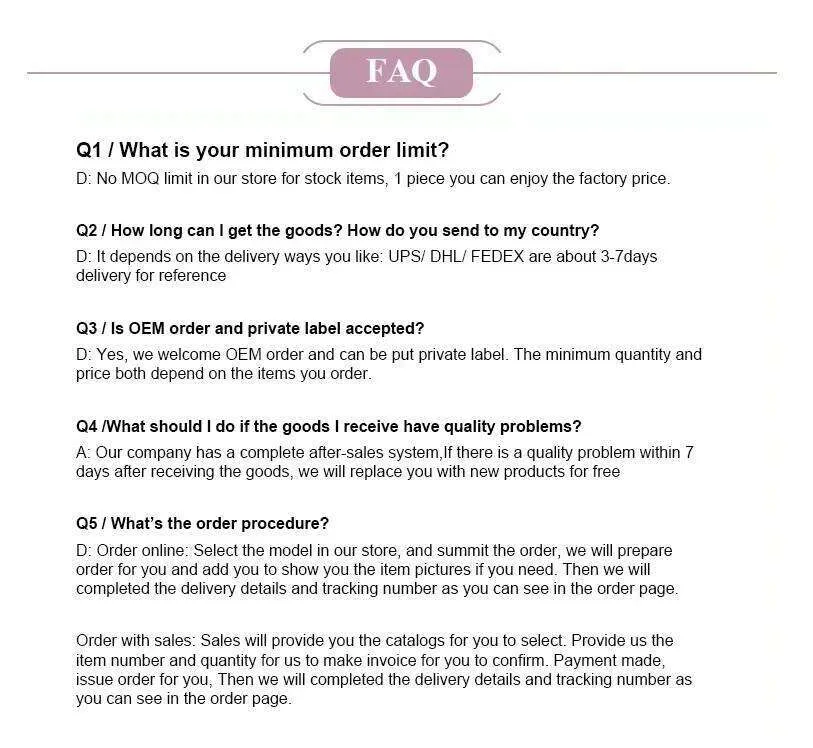 FAQ

Q1 / What is your minimum order limit?
D: No MOQ limit in our store for stock items, 1 piece you can enjoy the factory price.

Q2 / How long can I get the goods? How do you send to my country?
D: It depends on the delivery ways you like: UPS/ DHL/ FEDEX are about 3-7days delivery for reference

Q3 / Is OEM order and private label accepted?
D: Yes, we welcome OEM order and can be put private label. The minimum quantity and price both depend on the items you order.

Q4 /What should I do if the goods I receive have quality problems?
A: Our company has a complete after-sales system,If there is a quality problem within 7 days after receiving the goods, we will replace you with new products for free

Q5 / What's the order procedure?
D: Order online: Select the model in our store, and summit the order, we will prepare order for you and add you to show you the item pictures if you need. Then we will completed the delivery details and tracking number as you can see in the order page.

Order with sales: Sales will provide you the catalogs for you to select. Provide us the item number and quantity for us to make invoice for you to confirm. Payment made, issue order for you, Then we will completed the delivery details and tracking number as you can see in the order page.